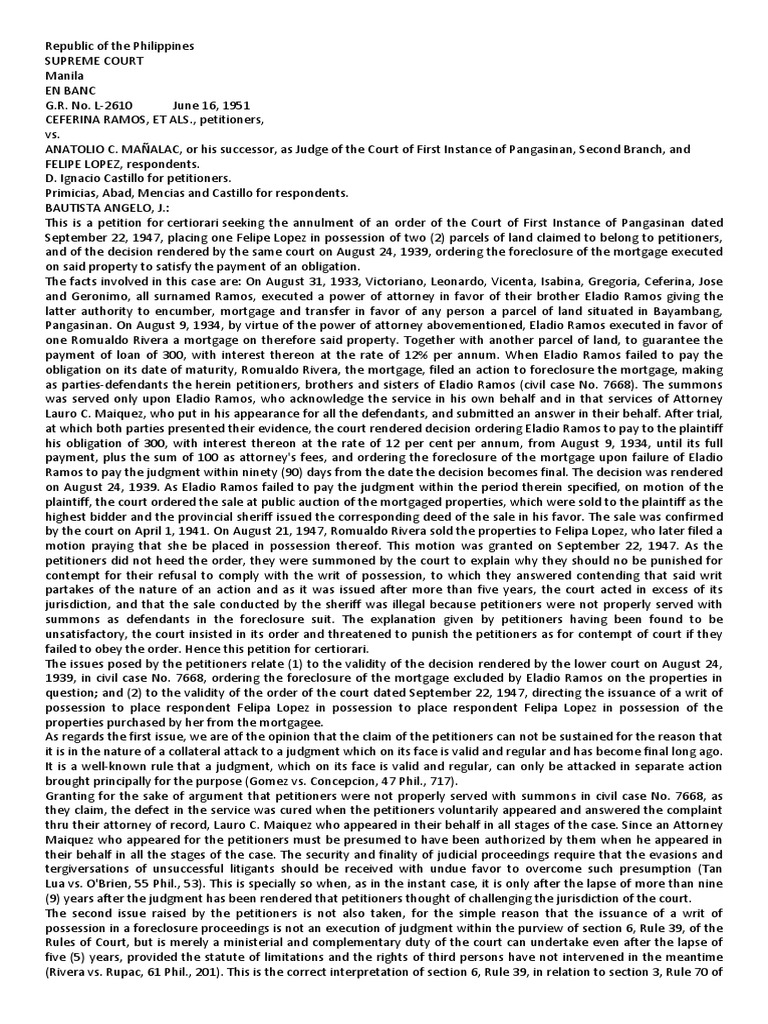 Republic of the Philippines
SUPREME COURT
Manila
EN BANC
G.R. No. L-2610 June 16, 1951
CEFERINA RAMOS, ET ALS., petitioners,
vs.
ANATOLIO C. MAÑALAC, or his successor, as Judge of the Court of First Instance of Pangasinan, Second Branch, and FELIPE LOPEZ, respondents.
D. Ignacio Castillo for petitioners.
Primicias, Abad, Mencias and Castillo for respondents.
BAUTISTA ANGELO, J.:
This is a petition for certiorari seeking the annulment of an order of the Court of First Instance of Pangasinan dated September 22, 1947, placing one Felipe Lopez in possession of two (2) parcels of land claimed to belong to petitioners, and of the decision rendered by the same court on August 24, 1939, ordering the foreclosure of the mortgage executed on said property to satisfy the payment of an obligation.
The facts involved in this case are: On August 31, 1933, Victoriano, Leonardo, Vicenta, Isabina, Gregoria, Ceferina, Jose and Geronimo, all surnamed Ramos, executed a power of attorney in favor of their brother Eladio Ramos giving the latter authority to encumber, mortgage and transfer in favor of any person a parcel of land situated in Bayambang, Pangasinan. On August 9, 1934, by virtue of the power of attorney abovementioned, Eladio Ramos executed in favor of one Romualdo Rivera a mortgage on therefore said property. Together with another parcel of land, to guarantee the payment of loan of 300, with interest thereon at the rate of 12% per annum. When Eladio Ramos failed to pay the obligation on its date of maturity, Romualdo Rivera, the mortgage, filed an action to foreclosure the mortgage, making as parties-defendants the herein petitioners, brothers and sisters of Eladio Ramos (civil case No. 7668). The summons was served only upon Eladio Ramos, who acknowledge the service in his own behalf and in that services of Attorney Lauro C. Maiquez, who put in his appearance for all the defendants, and submitted an answer in their behalf. After trial, at which both parties presented their evidence, the court rendered decision ordering Eladio Ramos to pay to the plaintiff his obligation of 300, with interest thereon at the rate of 12 per cent per annum, from August 9, 1934, until its full payment, plus the sum of 100 as attorney's fees, and ordering the foreclosure of the mortgage upon failure of Eladio Ramos to pay the judgment within ninety (90) days from the date the decision becomes final. The decision was rendered on August 24, 1939. As Eladio Ramos failed to pay the judgment within the period therein specified, on motion of the plaintiff, the court ordered the sale at public auction of the mortgaged properties, which were sold to the plaintiff as the highest bidder and the provincial sheriff issued the corresponding deed of the sale in his favor. The sale was confirmed by the court on April 1, 1941. On August 21, 1947, Romualdo Rivera sold the properties to Felipa Lopez, who later filed a motion praying that she be placed in possession thereof. This motion was granted on September 22, 1947. As the petitioners did not heed the order, they were summoned by the court to explain why they should no be punished for contempt for their refusal to comply with the writ of possession, to which they answered contending that said writ partakes of the nature of an action and as it was issued after more than five years, the court acted in excess of its jurisdiction, and that the sale conducted by the sheriff was illegal because petitioners were not properly served with summons as defendants in the foreclosure suit. The explanation given by petitioners having been found to be unsatisfactory, the court insisted in its order and threatened to punish the petitioners as for contempt of court if they failed to obey the order. Hence this petition for certiorari.
The issues posed by the petitioners relate (1) to the validity of the decision rendered by the lower court on August 24, 1939, in civil case No. 7668, ordering the foreclosure of the mortgage excluded by Eladio Ramos on the properties in question; and (2) to the validity of the order of the court dated September 22, 1947, directing the issuance of a writ of possession to place respondent Felipa Lopez in possession to place respondent Felipa Lopez in possession of the properties purchased by her from the mortgagee.
As regards the first issue, we are of the opinion that the claim of the petitioners can not be sustained for the reason that it is in the nature of a collateral attack to a judgment which on its face is valid and regular and has become final long ago. It is a well-known rule that a judgment, which on its face is valid and regular, can only be attacked in separate action brought principally for the purpose (Gomez vs. Concepcion, 47 Phil., 717).
Granting for the sake of argument that petitioners were not properly served with summons in civil case No. 7668, as they claim, the defect in the service was cured when the petitioners voluntarily appeared and answered the complaint thru their attorney of record, Lauro C. Maiquez who appeared in their behalf in all stages of the case. Since an Attorney Maiquez who appeared for the petitioners must be presumed to have been authorized by them when he appeared in their behalf in all the stages of the case. The security and finality of judicial proceedings require that the evasions and tergiversations of unsuccessful litigants should be received with undue favor to overcome such presumption (Tan Lua vs. O'Brien, 55 Phil., 53). This is specially so when, as in the instant case, it is only after the lapse of more than nine (9) years after the judgment has been rendered that petitioners thought of challenging the jurisdiction of the court.
The second issue raised by the petitioners is not also taken, for the simple reason that the issuance of a writ of possession in a foreclosure proceedings is not an execution of judgment within the purview of section 6, Rule 39, of the Rules of Court, but is merely a ministerial and complementary duty of the court can undertake even after the lapse of five (5) years, provided the statute of limitations and the rights of third persons have not intervened in the meantime (Rivera vs. Rupac, 61 Phil., 201). This is the correct interpretation of section 6, Rule 39, in relation to section 3, Rule 70 of